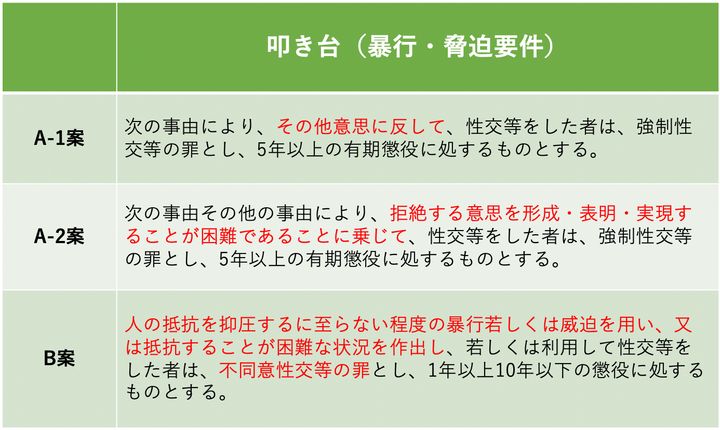 |  | 叩き台（暴行・脅迫要件） |
|---|---|
| A-1案 | 次の事由により、その他意思に反して、性交等をした者は、強制性交等の罪とし、5年以上の有期懲役に処するものとする。 |
| A-2案 | 次の事由その他の事由により、拒絶する意思を形成・表明・実現することが困難であることに乗じて、性交等をした者は、強制性交等の罪とし、5年以上の有期懲役に処するものとする。 |
| B案 | 人の抵抗を抑圧するに至らない程度の暴行若しくは威迫を用い、又は抵抗することが困難な状況を作出し、若しくは利用して性交等をした者は、不同意性交等の罪とし、1年以上10年以下の懲役に処するものとする。 |